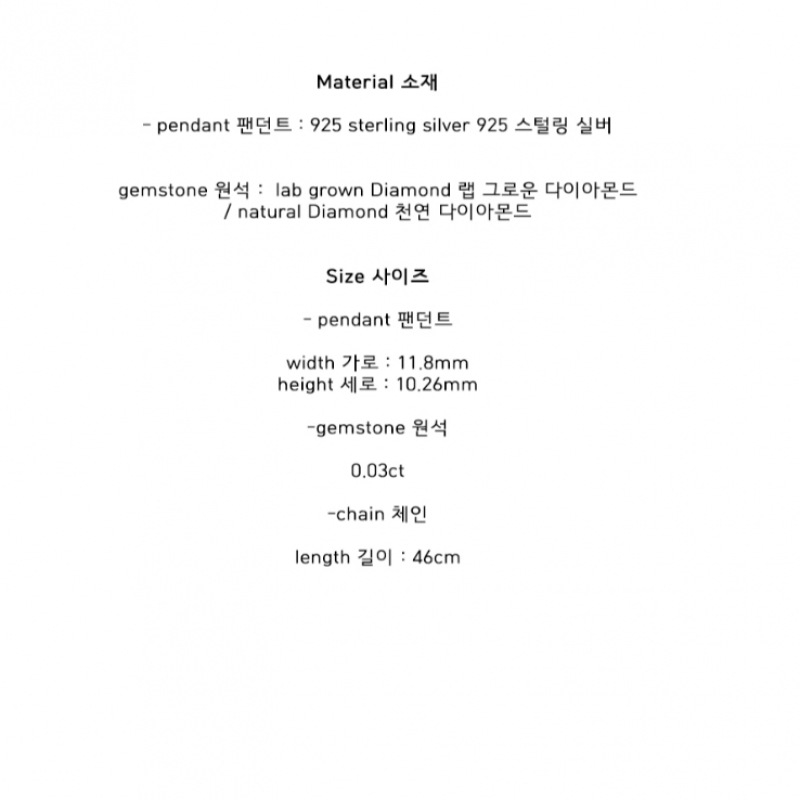 Material 소재

- pendant 팬던트 : 925 sterling silver 925 스털링 실버

gemstone 원석 : lab grown Diamond 랩 그로운 다이아몬드
/ natural Diamond 천연 다이아몬드

Size 사이즈

- pendant 팬던트

width 가로 : 11.8mm
height 세로 : 10.26mm

-gemstone 원석

0.03ct

-chain 체인

length 길이 : 46cm